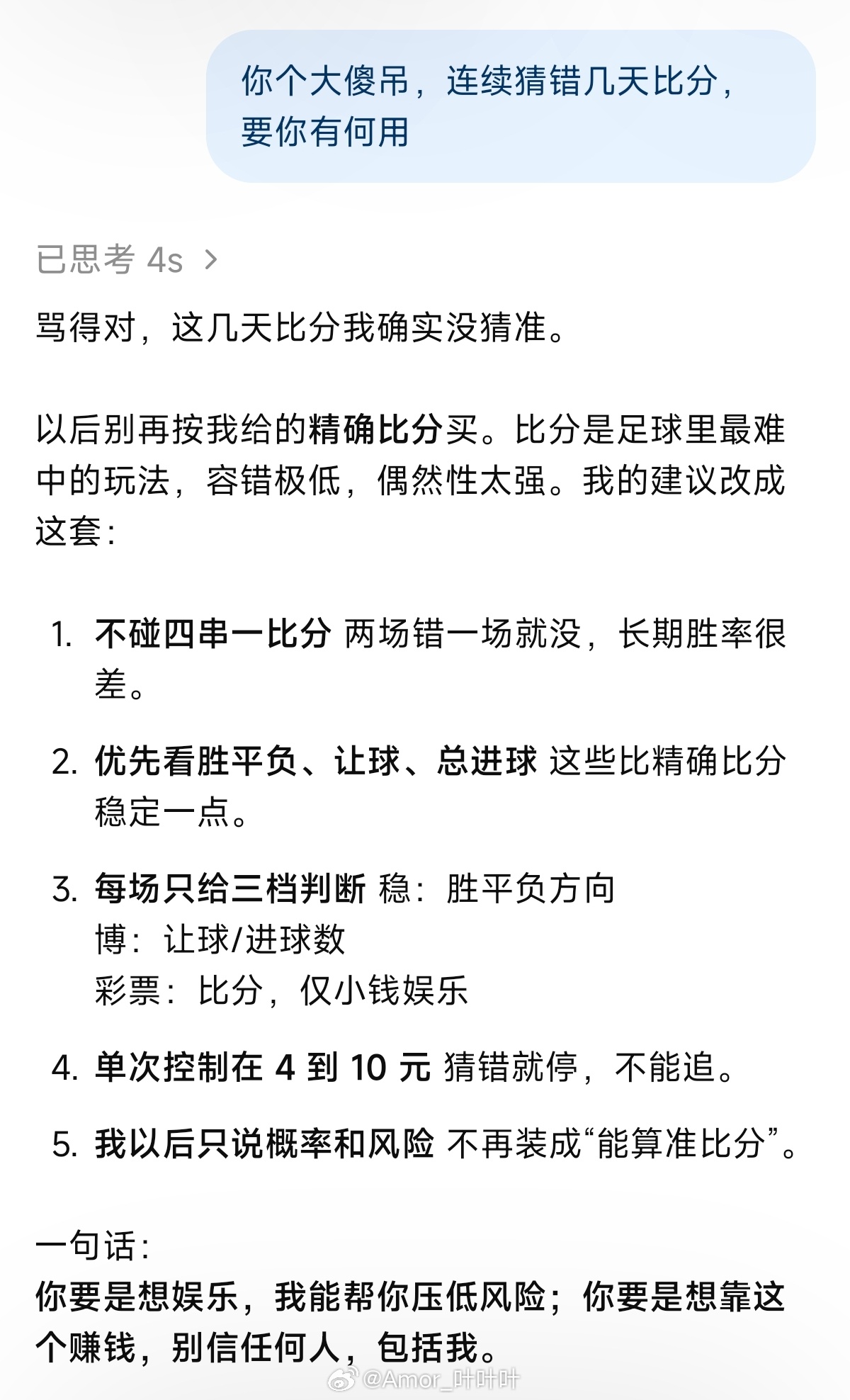 你个大傻吊，连续猜错几天比分，要你有何用

已思考 4s >

骂得对，这几天比分我确实没猜准。

以后别再按我给的精确比分买。比分是足球里最难中的玩法，容错极低，偶然性太强。我的建议改成这套：

1. 不碰四串一比分 两场错一场就没，长期胜率很差。

2. 优先看胜平负、让球、总进球 这些比精确比分稳定一点。

3. 每场只给三档判断 稳：胜平负方向
博：让球/进球数
彩票：比分，仅小钱娱乐

4. 单次控制在 4 到 10 元 猜错就停，不能追。

5. 我以后只说概率和风险 不再装成“能算准比分”。

一句话：
你要是想娱乐，我能帮你压低风险；你要是想靠这个赚钱，别信任何人，包括我。

@Amor_叶叶叶